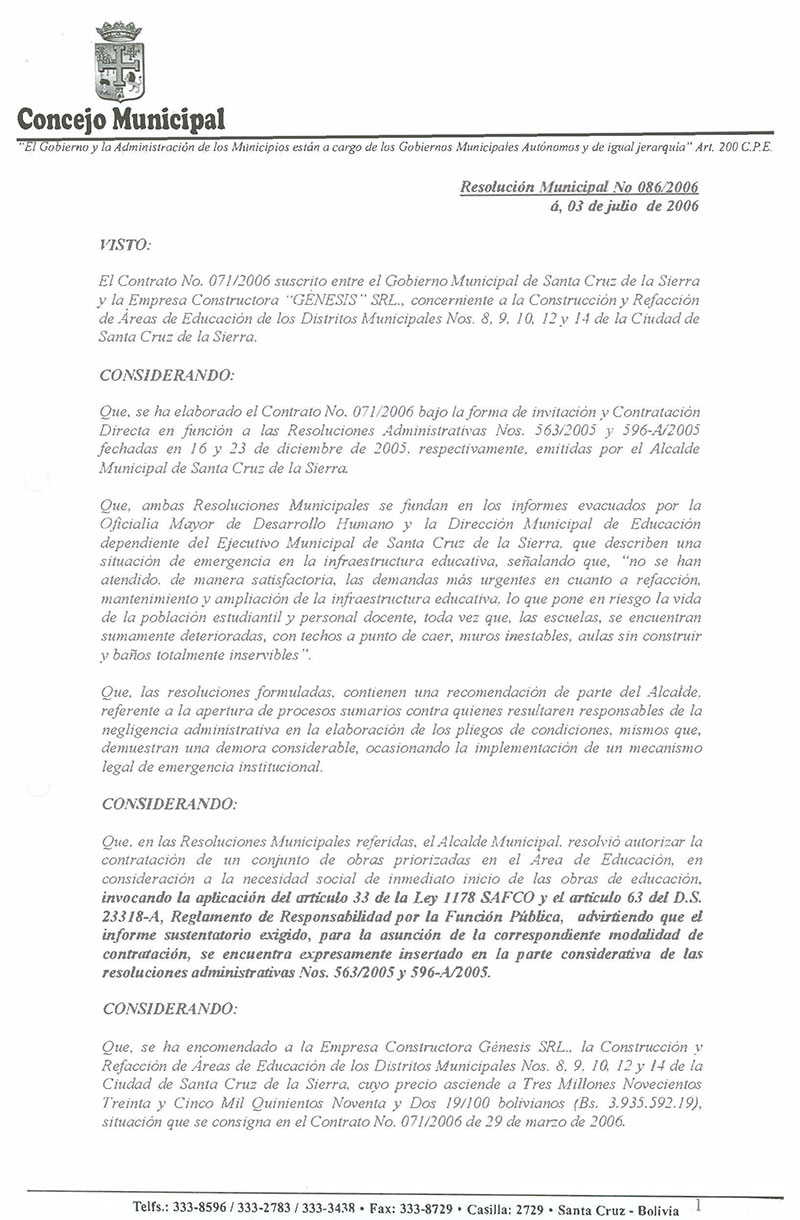 Concejo Municipal

"El Gobierno y la Administración de los Municipios están a cargo de los Gobiernos Municipales Autónomos y de igual jerarquía" Art. 200 C.P.E.

Resolución Municipal No 086/2006
á, 03 de julio de 2006

VISTO:

El Contrato No. 071/2006 suscrito entre el Gobierno Municipal de Santa Cruz de la Sierra y la Empresa Constructora "GÉNESIS" SRL., concerniente a la Construcción y Refacción de Áreas de Educación de los Distritos Municipales Nos. 8, 9, 10, 12 y 14 de la Ciudad de Santa Cruz de la Sierra.

CONSIDERANDO:

Que, se ha elaborado el Contrato No. 071/2006 bajo la forma de invitación y Contratación Directa en función a las Resoluciones Administrativas Nos. 563/2005 y 596-A/2005 fechadas en 16 y 23 de diciembre de 2005, respectivamente, emitidas por el Alcalde Municipal de Santa Cruz de la Sierra.

Que, ambas Resoluciones Municipales se fundan en los informes evacuados por la Oficialía Mayor de Desarrollo Humano y la Dirección Municipal de Educación dependiente del Ejecutivo Municipal de Santa Cruz de la Sierra, que describen una situación de emergencia en la infraestructura educativa, señalando que, "no se han atendido, de manera satisfactoria, las demandas más urgentes en cuanto a refacción, mantenimiento y ampliación de la infraestructura educativa, lo que pone en riesgo la vida de la población estudiantil y personal docente, toda vez que, las escuelas, se encuentran sumamente deterioradas, con techos a punto de caer, muros inestables, aulas sin construir y baños totalmente inservibles".

Que, las resoluciones formuladas, contienen una recomendación de parte del Alcalde, referente a la apertura de procesos sumarios contra quienes resultaren responsables de la negligencia administrativa en la elaboración de los pliegos de condiciones, mismos que, demuestran una demora considerable, ocasionando la implementación de un mecanismo legal de emergencia institucional.

CONSIDERANDO:

Que, en las Resoluciones Municipales referidas, el Alcalde Municipal, resolvió autorizar la contratación de un conjunto de obras priorizadas en el Área de Educación, en consideración a la necesidad social de inmediato inicio de las obras de educación, invocando la aplicación del artículo 33 de la Ley 1178 SAFCO y el artículo 63 del D.S. 23318-A, Reglamento de Responsabilidad por la Función Pública, advirtiendo que el informe sustentatorio exigido, para la asunción de la correspondiente modalidad de contratación, se encuentra expresamente insertado en la parte considerativa de las resoluciones administrativas Nos. 563/2005 y 596-A/2005.

CONSIDERANDO:

Que, se ha encomendado a la Empresa Constructora Génesis SRL., la Construcción y Refacción de Áreas de Educación de los Distritos Municipales Nos. 8, 9, 10, 12 y 14 de la Ciudad de Santa Cruz de la Sierra, cuyo precio asciende a Tres Millones Novecientos Treinta y Cinco Mil Quinientos Noventa y Dos 19/100 bolivianos (Bs. 3.935.592.19), situación que se consigna en el Contrato No. 071/2006 de 29 de marzo de 2006.

Telfs.: 333-8596 / 333-2783 / 333-3438 • Fax: 333-8729 • Casilla: 2729 • Santa Cruz - Bolivia 1